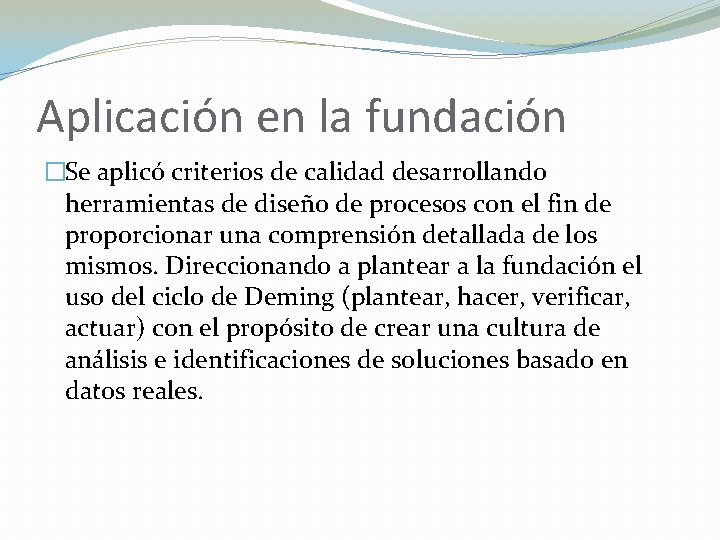 Aplicación en la fundación

□Se aplicó criterios de calidad desarrollando herramientas de diseño de procesos con el fin de proporcionar una comprensión detallada de los mismos. Direccionando a plantear a la fundación el uso del ciclo de Deming (plantear, hacer, verificar, actuar) con el propósito de crear una cultura de análisis e identificaciones de soluciones basado en datos reales.